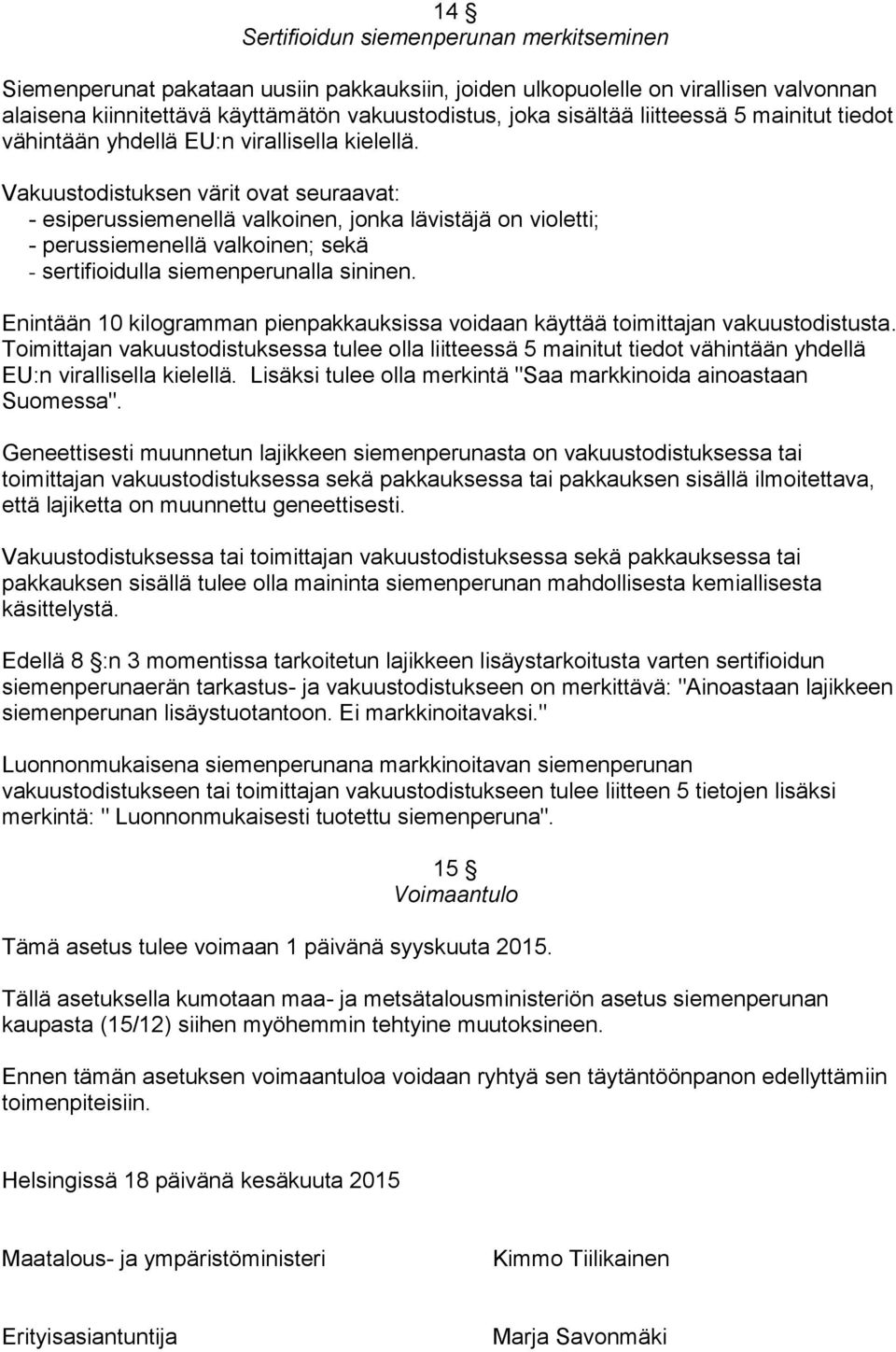 14 §
Sertifioidun siemenperunan merkitseminen

Siemenperunat pakataan uusiin pakkauksiin, joiden ulkopuolelle on virallisen valvonnan alaisena kiinnitettävä käyttämätön vakuustodistus, joka sisältää liitteessä 5 mainitut tiedot vähintään yhdellä EU:n virallisella kielellä.

Vakuustodistuksen värit ovat seuraavat:
- esiperussiemenellä valkoinen, jonka lävistäjä on violetti;
- perussiemenellä valkoinen; sekä
- sertifioidulla siemenperunalla sininen.

Enintään 10 kilogramman pienpakkauksissa voidaan käyttää toimittajan vakuustodistusta. Toimittajan vakuustodistuksessa tulee olla liitteessä 5 mainitut tiedot vähintään yhdellä EU:n virallisella kielellä. Lisäksi tulee olla merkintä "Saa markkinoida ainoastaan Suomessa".

Geneettisesti muunnetun lajikkeen siemenperunasta on vakuustodistuksessa tai toimittajan vakuustodistuksessa sekä pakkauksessa tai pakkauksen sisällä ilmoitettava, että lajiketta on muunnettu geneettisesti.

Vakuustodistuksessa tai toimittajan vakuustodistuksessa sekä pakkauksessa tai pakkauksen sisällä tulee olla maininta siemenperunan mahdollisesta kemiallisesta käsittelystä.

Edellä 8 §:n 3 momentissa tarkoitetun lajikkeen lisäystarkoitusta varten sertifioidun siemenperunaerän tarkastus- ja vakuustodistukseen on merkittävä: "Ainoastaan lajikkeen siemenperunan lisäystuotantoon. Ei markkinoitavaksi."

Luonnonmukaisena siemenperunana markkinoitavan siemenperunan vakuustodistukseen tai toimittajan vakuustodistukseen tulee liitteen 5 tietojen lisäksi merkintä: " Luonnonmukaisesti tuotettu siemenperuna".

15 §
Voimaantulo

Tämä asetus tulee voimaan 1 päivänä syyskuuta 2015.

Tällä asetuksella kumotaan maa- ja metsätalousministeriön asetus siemenperunan kaupasta (15/12) siihen myöhemmin tehtyine muutoksineen.

Ennen tämän asetuksen voimaantuloa voidaan ryhtyä sen täytäntöönpanon edellyttämiin toimenpiteisiin.

Helsingissä 18 päivänä kesäkuuta 2015

Maatalous- ja ympäristöministeri
Kimmo Tiilikainen

Erityisasiantuntija
Marja Savonmäki